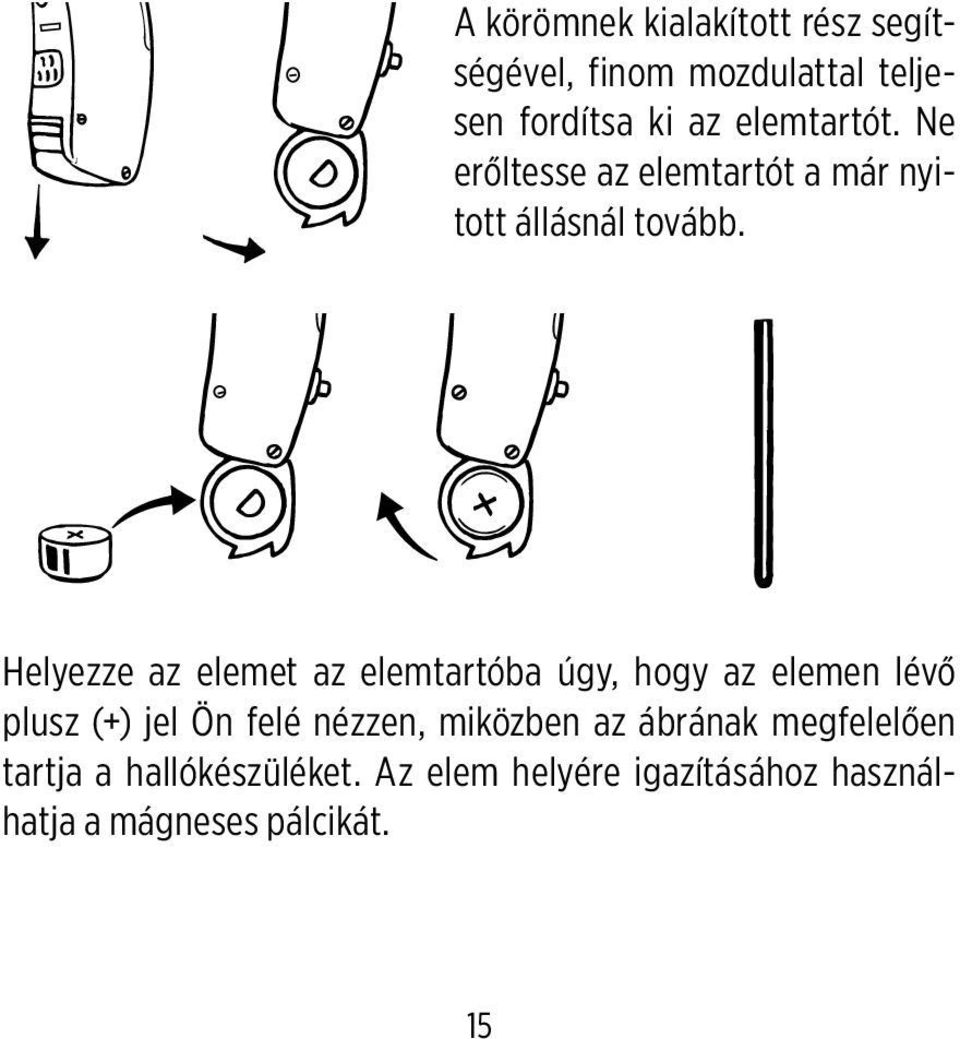 A körömnek kialakított rész segítségével, finom mozdulattal teljesen fordítsa ki az elemtartót. Ne erőltesse az elemtartót a már nyitott állásnál tovább.

Helyezze az elemet az elemtartóba úgy, hogy az elemen lévő plusz (+) jel Ön felé nézzen, miközben az ábrának megfelelően tartja a hallókészüléket. Az elem helyére igazításához használhatja a mágneses pálcikát.

15